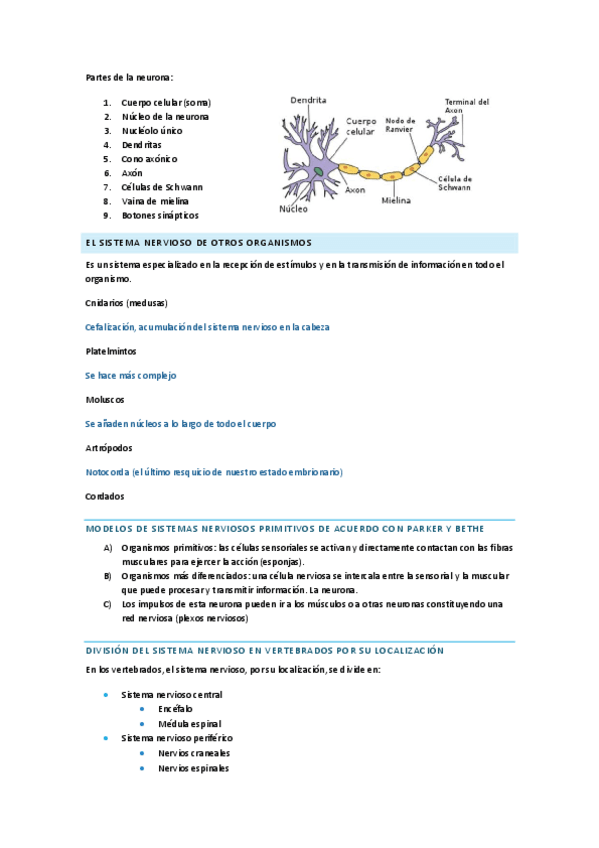 Partes de la neurona:

1. Cuerpo celular (soma)
2. Núcleo de la neurona
3. Nucléolo único
4. Dendritas
5. Cono axónico
6. Axón
7. Células de Schwann
8. Vaina de mielina
9. Botones sinápticos

Dendrita
Cuerpo celular
Nodo de Ranvier
Terminal del Axon
Célula de Schwann
Axon
Mielina
Núcleo

EL SISTEMA NERVIOSO DE OTROS ORGANISMOS

Es un sistema especializado en la recepción de estímulos y en la transmisión de información en todo el organismo.

Cnidarios (medusas)

Cefalización, acumulación del sistema nervioso en la cabeza

Platelmintos

Se hace más complejo

Moluscos

Se añaden núcleos a lo largo de todo el cuerpo

Artrópodos

Notocorda (el último resquicio de nuestro estado embrionario)

Cordados

MODELOS DE SISTEMAS NERVIOSOS PRIMITIVOS DE ACUERDO CON PARKER Y BETHE

A) Organismos primitivos: las células sensoriales se activan y directamente contactan con las fibras musculares para ejercer la acción (esponjas).
B) Organismos más diferenciados: una célula nerviosa se intercala entre la sensorial y la muscular que puede procesar y transmitir información. La neurona.
C) Los impulsos de esta neurona pueden ir a los músculos o a otras neuronas constituyendo una red nerviosa (plexos nerviosos)

DIVISIÓN DEL SISTEMA NERVIOSO EN VERTEBRADOS POR SU LOCALIZACIÓN

En los vertebrados, el sistema nervioso, por su localización, se divide en:

• Sistema nervioso central
  • Encéfalo
  • Médula espinal
• Sistema nervioso periférico
  • Nervios craneales
  • Nervios espinales